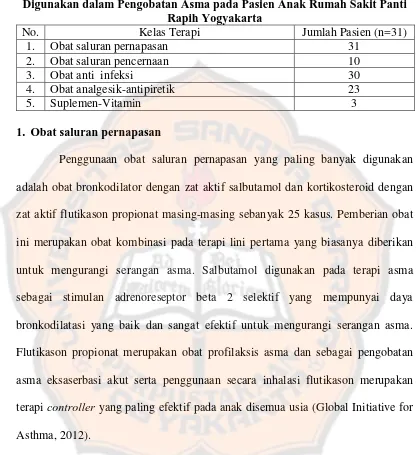 Digunakan dalam Pengobatan Asma pada Pasien Anak Rumah Sakit Panti Rapih Yogyakarta

| No. | Kelas Terapi | Jumlah Pasien (n=31) |
|---|---|---|
| 1. | Obat saluran pernapasan | 31 |
| 2. | Obat saluran pencernaan | 10 |
| 3. | Obat anti infeksi | 30 |
| 4. | Obat analgesik-antipiretik | 23 |
| 5. | Suplemen-Vitamin | 3 |

1. Obat saluran pernapasan

Penggunaan obat saluran pernapasan yang paling banyak digunakan adalah obat bronkodilator dengan zat aktif salbutamol dan kortikosteroid dengan zat aktif flutikason propionat masing-masing sebanyak 25 kasus. Pemberian obat ini merupakan obat kombinasi pada terapi lini pertama yang biasanya diberikan untuk mengurangi serangan asma. Salbutamol digunakan pada terapi asma sebagai stimulan adrenoreseptor beta 2 selektif yang mempunyai daya bronkodilatasi yang baik dan sangat efektif untuk mengurangi serangan asma. Flutikason propionat merupakan obat profilaksis asma dan sebagai pengobatan asma eksaserbasi akut serta penggunaan secara inhalasi flutikason merupakan terapi controller yang paling efektif pada anak disemua usia (Global Initiative for Asthma, 2012).